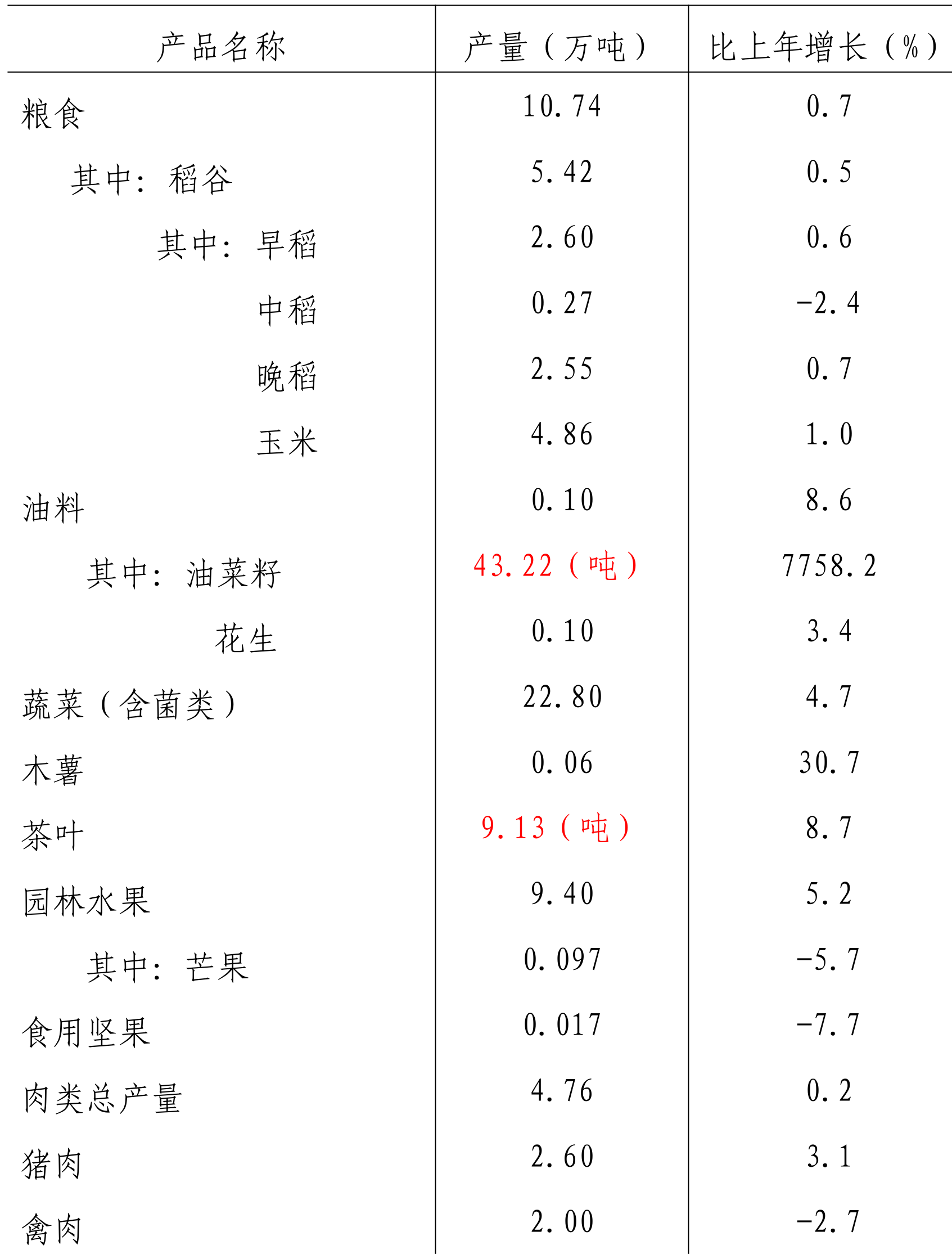 | 产品名称 | 产量（万吨） | 比上年增长（%） |
|---|---|---|
| 粮食 | 10.74 | 0.7 |
| 其中：稻谷 | 5.42 | 0.5 |
| 其中：早稻 | 2.60 | 0.6 |
| 中稻 | 0.27 | -2.4 |
| 晚稻 | 2.55 | 0.7 |
| 玉米 | 4.86 | 1.0 |
| 油料 | 0.10 | 8.6 |
| 其中：油菜籽 | 43.22（吨） | 7758.2 |
| 花生 | 0.10 | 3.4 |
| 蔬菜（含菌类） | 22.80 | 4.7 |
| 木薯 | 0.06 | 30.7 |
| 茶叶 | 9.13（吨） | 8.7 |
| 园林水果 | 9.40 | 5.2 |
| 其中：芒果 | 0.097 | -5.7 |
| 食用坚果 | 0.017 | -7.7 |
| 肉类总产量 | 4.76 | 0.2 |
| 猪肉 | 2.60 | 3.1 |
| 禽肉 | 2.00 | -2.7 |